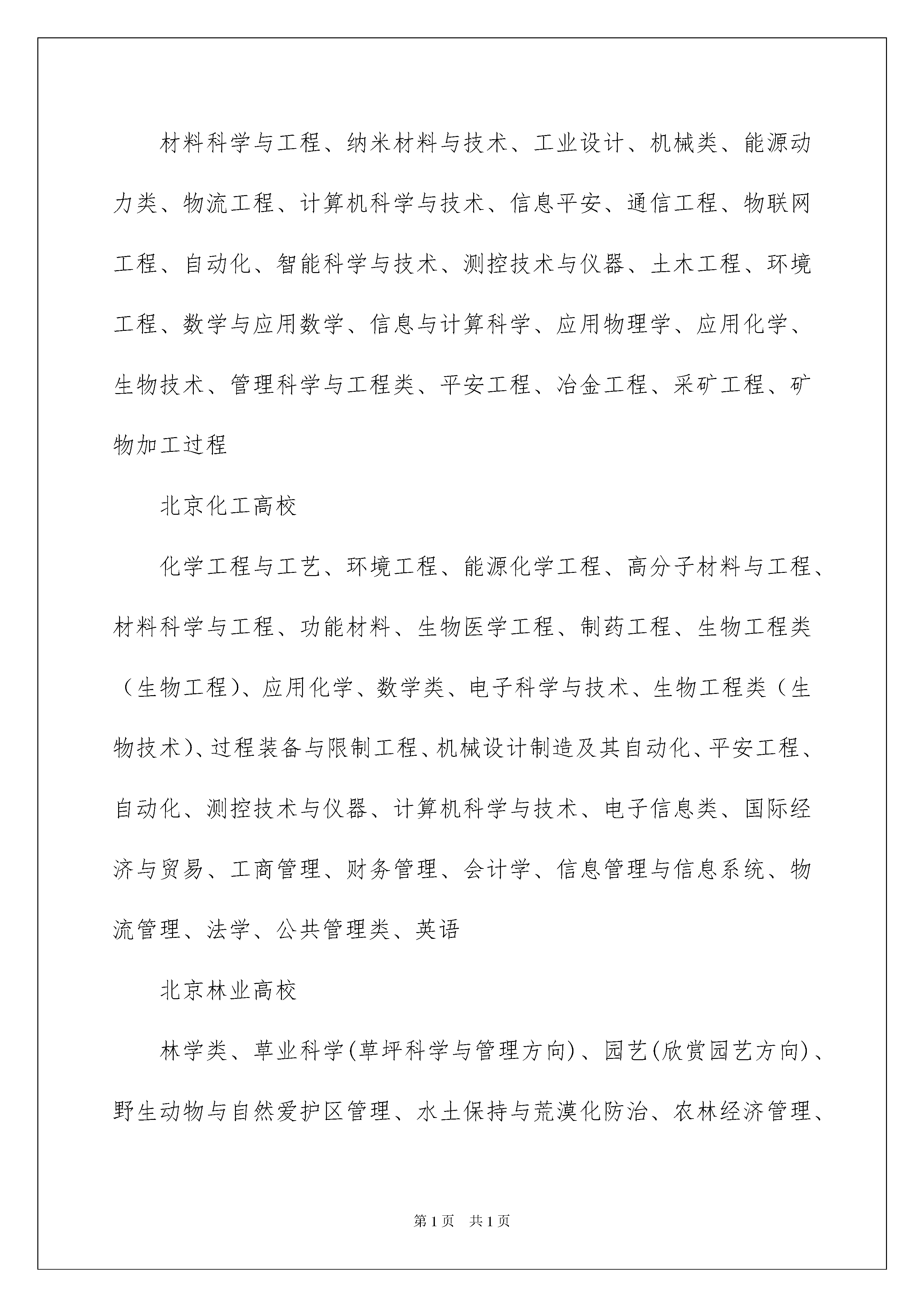 材料科学与工程、纳米材料与技术、工业设计、机械类、能源动力类、物流工程、计算机科学与技术、信息平安、通信工程、物联网工程、自动化、智能科学与技术、测控技术与仪器、土木工程、环境工程、数学与应用数学、信息与计算科学、应用物理学、应用化学、生物技术、管理科学与工程类、平安工程、冶金工程、采矿工程、矿物加工过程

北京化工高校

化学工程与工艺、环境工程、能源化学工程、高分子材料与工程、材料科学与工程、功能材料、生物医学工程、制药工程、生物工程类（生物工程）、应用化学、数学类、电子科学与技术、生物工程类（生物技术）、过程装备与限制工程、机械设计制造及其自动化、平安工程、自动化、测控技术与仪器、计算机科学与技术、电子信息类、国际经济与贸易、工商管理、财务管理、会计学、信息管理与信息系统、物流管理、法学、公共管理类、英语

北京林业高校

林学类、草业科学(草坪科学与管理方向)、园艺(欣赏园艺方向)、野生动物与自然爱护区管理、水土保持与荒漠化防治、农林经济管理、

第1页 共1页